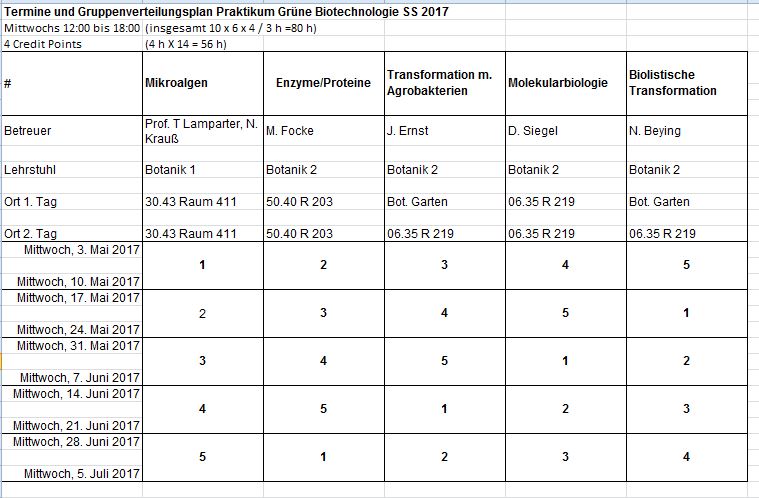 Termine und Gruppenverteilungsplan Praktikum Grüne Biotechnologie SS 2017
Mittwochs 12:00 bis 18:00 (insgesamt 10 x 6 x 4 / 3 h =80 h)
4 Credit Points (4 h X 14 = 56 h)

| # | Mikroalgen | Enzyme/Proteine | Transformation m. Agrobakterien | Molekularbiologie | Biolistische Transformation |
|---|---|---|---|---|---|
| Betreuer | Prof. T Lamparter, N. Krauß | M. Focke | J. Ernst | D. Siegel | N. Beying |
| Lehrstuhl | Botanik 1 | Botanik 2 | Botanik 2 | Botanik 2 | Botanik 2 |
| Ort 1. Tag | 30.43 Raum 411 | 50.40 R 203 | Bot. Garten | 06.35 R 219 | Bot. Garten |
| Ort 2. Tag | 30.43 Raum 411 | 50.40 R 203 | 06.35 R 219 | 06.35 R 219 | 06.35 R 219 |
| Mittwoch, 3. Mai 2017 Mittwoch, 10. Mai 2017 | 1 | 2 | 3 | 4 | 5 |
| Mittwoch, 17. Mai 2017 Mittwoch, 24. Mai 2017 | 2 | 3 | 4 | 5 | 1 |
| Mittwoch, 31. Mai 2017 Mittwoch, 7. Juni 2017 | 3 | 4 | 5 | 1 | 2 |
| Mittwoch, 14. Juni 2017 Mittwoch, 21. Juni 2017 | 4 | 5 | 1 | 2 | 3 |
| Mittwoch, 28. Juni 2017 Mittwoch, 5. Juli 2017 | 5 | 1 | 2 | 3 | 4 |